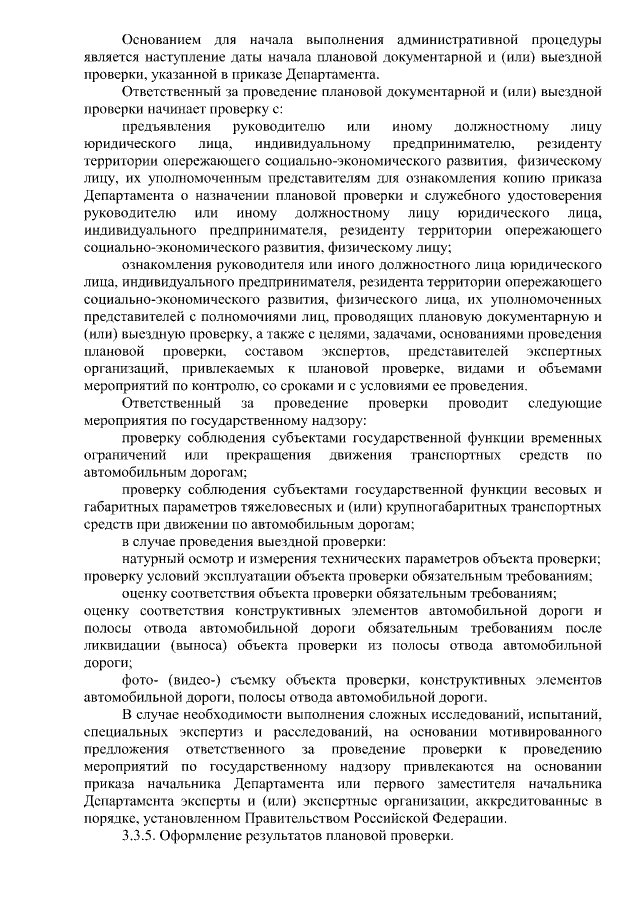 Основанием для начала выполнения административной процедуры является наступление даты начала плановой документарной и (или) выездной проверки, указанной в приказе Департамента.

Ответственный за проведение плановой документарной и (или) выездной проверки начинает проверку с:

предъявления руководителю или иному должностному лицу юридического лица, индивидуальному предпринимателю, резиденту территории опережающего социально-экономического развития, физическому лицу, их уполномоченным представителям для ознакомления копию приказа Департамента о назначении плановой проверки и служебного удостоверения руководителю или иному должностному лицу юридического лица, индивидуального предпринимателя, резиденту территории опережающего социально-экономического развития, физическому лицу;

ознакомления руководителя или иного должностного лица юридического лица, индивидуального предпринимателя, резидента территории опережающего социально-экономического развития, физического лица, их уполномоченных представителей с полномочиями лиц, проводящих плановую документарную и (или) выездную проверку, а также с целями, задачами, основаниями проведения плановой проверки, составом экспертов, представителей экспертных организаций, привлекаемых к плановой проверке, видами и объемами мероприятий по контролю, со сроками и с условиями ее проведения.

Ответственный за проведение проверки проводит следующие мероприятия по государственному надзору:

проверку соблюдения субъектами государственной функции временных ограничений или прекращения движения транспортных средств по автомобильным дорогам;

проверку соблюдения субъектами государственной функции весовых и габаритных параметров тяжеловесных и (или) крупногабаритных транспортных средств при движении по автомобильным дорогам;

в случае проведения выездной проверки:

натурный осмотр и измерения технических параметров объекта проверки; проверку условий эксплуатации объекта проверки обязательным требованиям;

оценку соответствия объекта проверки обязательным требованиям; оценку соответствия конструктивных элементов автомобильной дороги и полосы отвода автомобильной дороги обязательным требованиям после ликвидации (выноса) объекта проверки из полосы отвода автомобильной дороги;

фото- (видео-) съемку объекта проверки, конструктивных элементов автомобильной дороги, полосы отвода автомобильной дороги.

В случае необходимости выполнения сложных исследований, испытаний, специальных экспертиз и расследований, на основании мотивированного предложения ответственного за проведение проверки к проведению мероприятий по государственному надзору привлекаются на основании приказа начальника Департамента или первого заместителя начальника Департамента эксперты и (или) экспертные организации, аккредитованные в порядке, установленном Правительством Российской Федерации.

3.3.5. Оформление результатов плановой проверки.